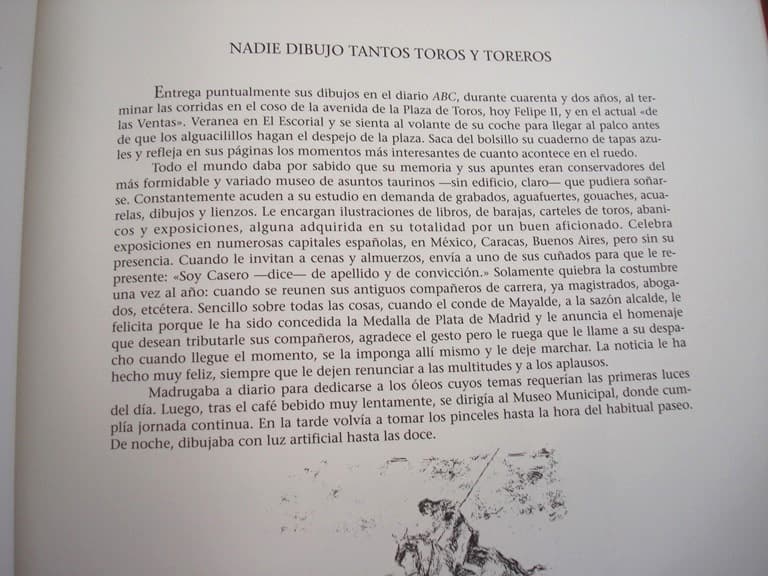 NADIE DIBUJO TANTOS TOROS Y TOREROS

Entrega puntualmente sus dibujos en el diario ABC, durante cuarenta y dos años, al terminar las corridas en el coso de la avenida de la Plaza de Toros, hoy Felipe II, y en el actual «de las Ventas». Veranea en El Escorial y se sienta al volante de su coche para llegar al palco antes de que los alguacilillos hagan el despejo de la plaza. Saca del bolsillo su cuaderno de tapas azules y refleja en sus páginas los momentos más interesantes de cuanto acontece en el ruedo.

Todo el mundo daba por sabido que su memoria y sus apuntes eran conservadores del más formidable y variado museo de asuntos taurinos —sin edificio, claro— que pudiera soñarse. Constantemente acuden a su estudio en demanda de grabados, aguafuertes, gouaches, acuarelas, dibujos y lienzos. Le encargan ilustraciones de libros, de barajas, carteles de toros, abanicos y exposiciones, alguna adquirida en su totalidad por un buen aficionado. Celebra exposiciones en numerosas capitales españolas, en México, Caracas, Buenos Aires, pero sin su presencia. Cuando le invitan a cenas y almuerzos, envía a uno de sus cuñados para que le represente: «Soy Casero —dice— de apellido y de convicción.» Solamente quiebra la costumbre una vez al año: cuando se reunen sus antiguos compañeros de carrera, ya magistrados, abogados, etcétera. Sencillo sobre todas las cosas, cuando el conde de Mayalde, a la sazón alcalde, le felicita porque le ha sido concedida la Medalla de Plata de Madrid y le anuncia el homenaje que desean tributarle sus compañeros, agradece el gesto pero le ruega que le llame a su despacho cuando llegue el momento, se la imponga allí mismo y le deje marchar. La noticia le ha hecho muy feliz, siempre que le dejen renunciar a las multitudes y a los aplausos.

Madrugaba a diario para dedicarse a los óleos cuyos temas requerían las primeras luces del día. Luego, tras el café bebido muy lentamente, se dirigía al Museo Municipal, donde cumplía jornada continua. En la tarde volvía a tomar los pinceles hasta la hora del habitual paseo. De noche, dibujaba con luz artificial hasta las doce.